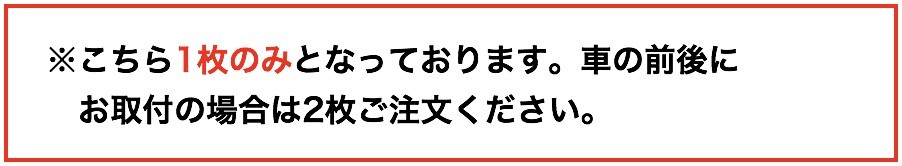 ※こちら1枚のみとなっております。車の前後にお取付の場合は2枚ご注文ください。